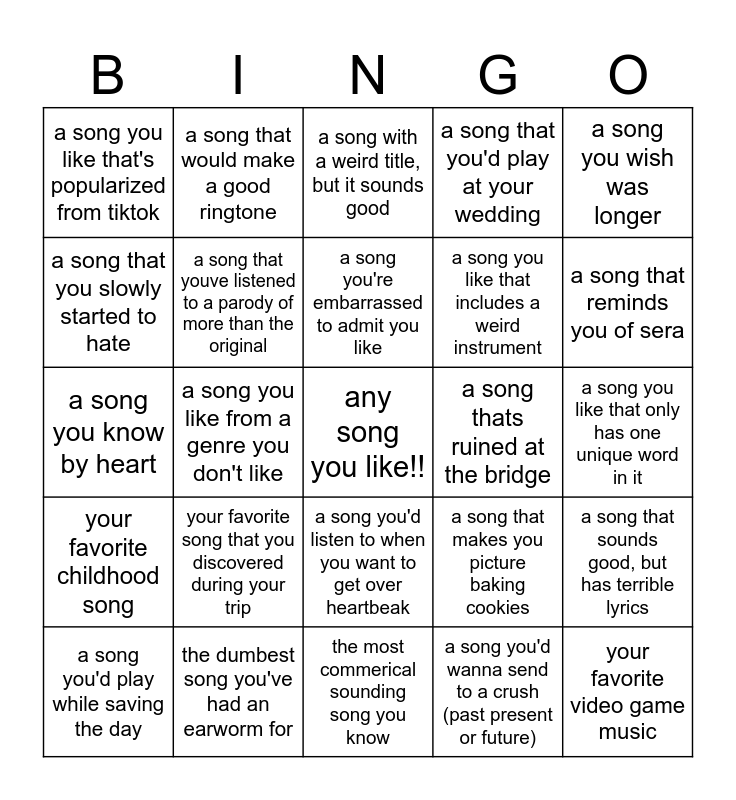 | B | I | N | G | O |
|---|---|---|---|---|
| a song you like that's popularized from tiktok | a song that would make a good ringtone | a song with a weird title, but it sounds good | a song that you'd play at your wedding | a song you wish was longer |
| a song that you slowly started to hate | a song that youve listened to a parody of more than the original | a song you're embarrassed to admit you like | a song you like that includes a weird instrument | a song that reminds you of sera |
| a song you know by heart | a song you like from a genre you don't like | any song you like!! | a song thats ruined at the bridge | a song you like that only has one unique word in it |
| your favorite childhood song | your favorite song that you discovered during your trip | a song you'd listen to when you want to get over heartbeak | a song that makes you picture baking cookies | a song that sounds good, but has terrible lyrics |
| a song you'd play while saving the day | the dumbest song you've had an earworm for | the most commerical sounding song you know | a song you'd wanna send to a crush (past present or future) | your favorite video game music |